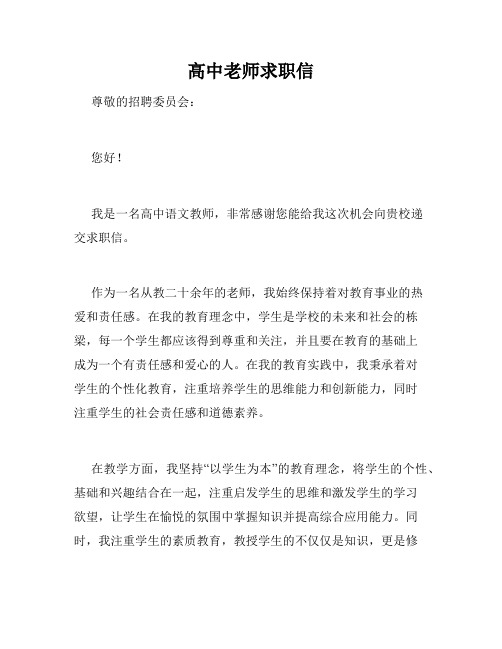 高中老师求职信

尊敬的招聘委员会：

您好！

我是一名高中语文教师，非常感谢您能给我这次机会向贵校递交求职信。

作为一名从教二十余年的老师，我始终保持着对教育事业的热爱和责任感。在我的教育理念中，学生是学校的未来和社会的栋梁，每一个学生都应该得到尊重和关注，并且要在教育的基础上成为一个有责任感和爱心的人。在我的教育实践中，我秉承着对学生的个性化教育，注重培养学生的思维能力和创新能力，同时注重学生的社会责任感和道德素养。

在教学方面，我坚持“以学生为本”的教育理念，将学生的个性、基础和兴趣结合在一起，注重启发学生的思维和激发学生的学习欲望，让学生在愉悦的氛围中掌握知识并提高综合应用能力。同时，我注重学生的素质教育，教授学生的不仅仅是知识，更是修